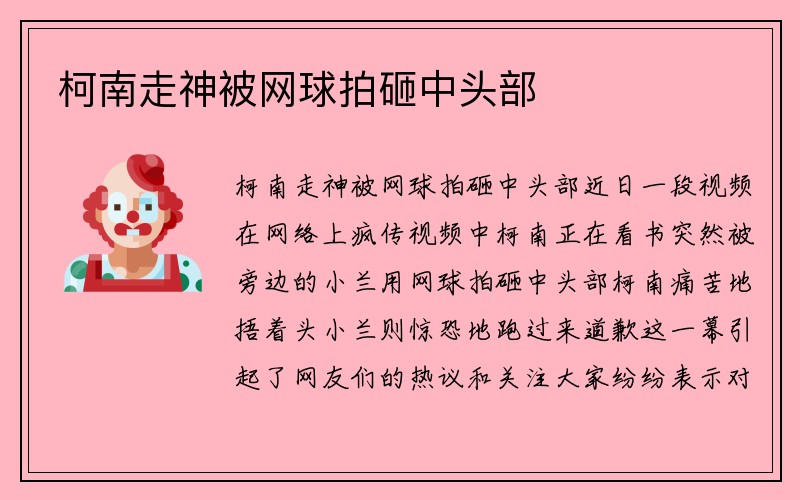 柯南走神被网球拍砸中头部

柯南走神被网球拍砸中头部近日一段视频在网络上疯传视频中柯南正在看书突然被旁边的小兰用网球拍砸中头部柯南痛苦地捂着头小兰则惊恐地跑过来道歉这一幕引起了网友们的热议和关注大家纷纷表示对